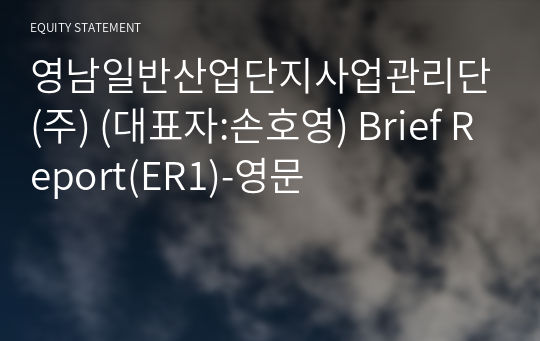 EQUITY STATEMENT

영남일반산업단지사업관리단(주) (대표자:손호영) Brief Report(ER1)-영문